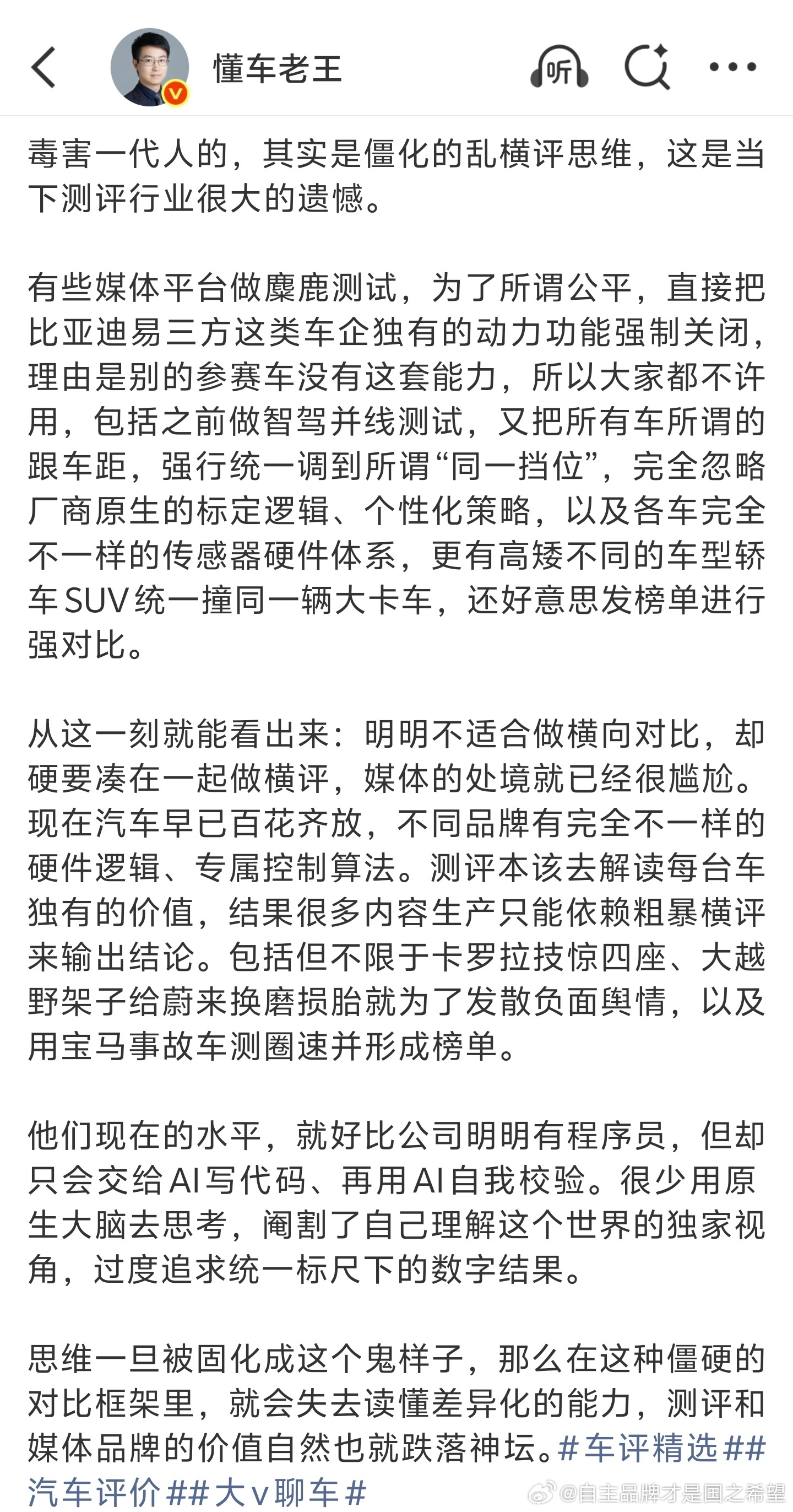 懂车老王

听

毒害一代人的，其实是僵化的乱横评思维，这是当下测评行业很大的遗憾。

有些媒体平台做麋鹿测试，为了所谓公平，直接把比亚迪易三方这类车企独有的动力功能强制关闭，理由是别的参赛车没有这套能力，所以大家都不许用，包括之前做智驾并线测试，又把所有车所谓的跟车距，强行统一调到所谓“同一挡位”，完全忽略厂商原生的标定逻辑、个性化策略，以及各车完全不一样的传感器硬件体系，更有高矮不同的车型轿车SUV统一撞同一辆大卡车，还好意思发榜单进行强对比。

从这一刻就能看出来：明明不适合做横向对比，却硬要凑在一起做横评，媒体的处境就已经很尴尬。现在汽车早已百花齐放，不同品牌有完全不一样的硬件逻辑、专属控制算法。测评本该去解读每台车独有的价值，结果很多内容生产只能依赖粗暴横评来输出结论。包括但不限于卡罗拉技惊四座、大越野架子给蔚来换磨损胎就为了发散负面舆情，以及用宝马事故车测圈速并形成榜单。

他们现在的水平，就好比公司明明有程序员，但却只会交给AI写代码、再用AI自我校验。很少用原生大脑去思考，阉割了自己理解这个世界的独家视角，过度追求统一标尺下的数字结果。

思维一旦被固化成这个鬼样子，那么在这种僵硬的对比框架里，就会失去读懂差异化的能力，测评和媒体品牌的价值自然也就跌落神坛。#车评精选##汽车评价##大v聊车#

@自主品牌才是国之希望